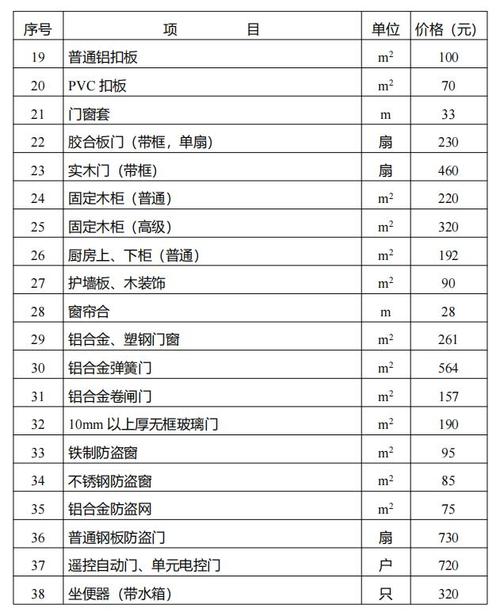 | 序号 | 项　　目 | 单位 | 价格（元） |
|---|---|---|---|
| 19 | 普通铝扣板 | $m^2$ | 100 |
| 20 | PVC 扣板 | $m^2$ | 70 |
| 21 | 门窗套 | m | 33 |
| 22 | 胶合板门（带框，单扇） | 扇 | 230 |
| 23 | 实木门（带框） | 扇 | 460 |
| 24 | 固定木柜（普通） | $m^2$ | 220 |
| 25 | 固定木柜（高级） | $m^2$ | 320 |
| 26 | 厨房上、下柜（普通） | $m^2$ | 192 |
| 27 | 护墙板、木装饰 | $m^2$ | 90 |
| 28 | 窗帘合 | m | 28 |
| 29 | 铝合金、塑钢门窗 | $m^2$ | 261 |
| 30 | 铝合金弹簧门 | $m^2$ | 564 |
| 31 | 铝合金卷闸门 | $m^2$ | 157 |
| 32 | 10mm 以上厚无框玻璃门 | $m^2$ | 190 |
| 33 | 铁制防盗窗 | $m^2$ | 95 |
| 34 | 不锈钢防盗窗 | $m^2$ | 85 |
| 35 | 铝合金防盗网 | $m^2$ | 75 |
| 36 | 普通钢板防盗门 | 扇 | 730 |
| 37 | 遥控自动门、单元电控门 | 户 | 720 |
| 38 | 坐便器（带水箱） | 只 | 320 |